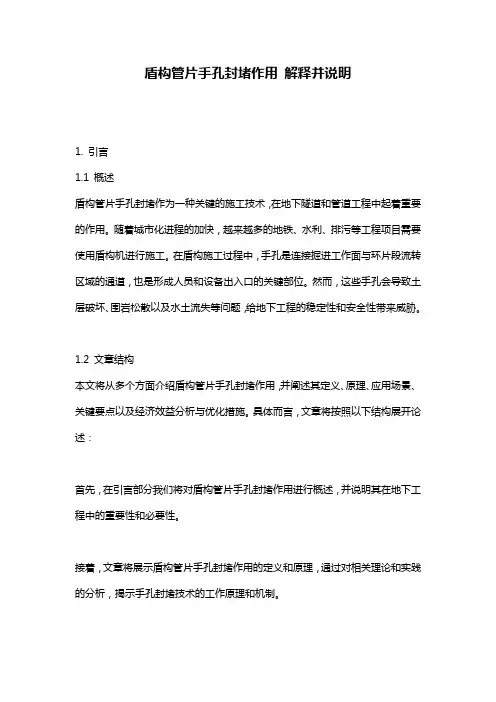 盾构管片手孔封堵作用 解释并说明

1. 引言

1.1 概述

盾构管片手孔封堵作为一种关键的施工技术，在地下隧道和管道工程中起着重要的作用。随着城市化进程的加快，越来越多的地铁、水利、排污等工程项目需要使用盾构机进行施工。在盾构施工过程中，手孔是连接掘进工作面与环片段流转区域的通道，也是形成人员和设备出入口的关键部位。然而，这些手孔会导致土层破坏、围岩松散以及水土流失等问题，给地下工程的稳定性和安全性带来威胁。

1.2 文章结构

本文将从多个方面介绍盾构管片手孔封堵作用，并阐述其定义、原理、应用场景、关键要点以及经济效益分析与优化措施。具体而言，文章将按照以下结构展开论述：

首先，在引言部分我们将对盾构管片手孔封堵作用进行概述，并说明其在地下工程中的重要性和必要性。

接着，文章将展示盾构管片手孔封堵作用的定义和原理，通过对相关理论和实践的分析，揭示手孔封堵技术的工作原理和机制。